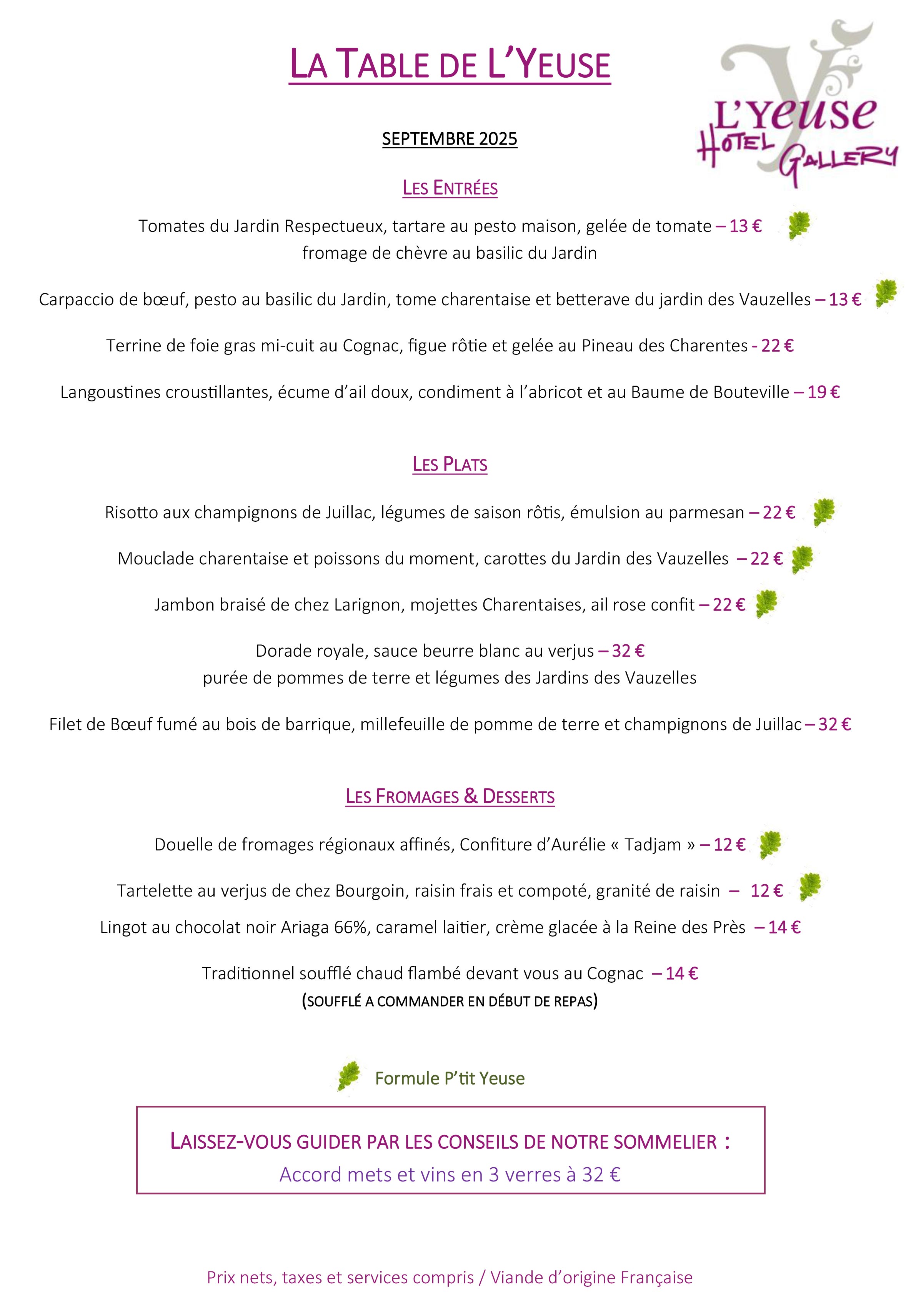 LA TABLE DE L'YEUSE

L'Yeuse
HOTEL GALLERY

SEPTEMBRE 2025

LES ENTRÉES

Tomates du Jardin Respectueux, tartare au pesto maison, gelée de tomate – 13 €
fromage de chèvre au basilic du Jardin

Carpaccio de bœuf, pesto au basilic du Jardin, tome charentaise et betterave du jardin des Vauzelles – 13 €

Terrine de foie gras mi-cuit au Cognac, figue rôtie et gelée au Pineau des Charentes - 22 €

Langoustines croustillantes, écume d'ail doux, condiment à l'abricot et au Baume de Bouteville – 19 €

LES PLATS

Risotto aux champignons de Juillac, légumes de saison rôtis, émulsion au parmesan – 22 €

Mouclade charentaise et poissons du moment, carottes du Jardin des Vauzelles – 22 €

Jambon braisé de chez Larignon, mojettes Charentaises, ail rose confit – 22 €

Dorade royale, sauce beurre blanc au verjus – 32 €
purée de pommes de terre et légumes des Jardins des Vauzelles

Filet de Bœuf fumé au bois de barrique, millefeuille de pomme de terre et champignons de Juillac – 32 €

LES FROMAGES & DESSERTS

Douelle de fromages régionaux affinés, Confiture d'Aurélie « Tadjam » – 12 €

Tartelette au verjus de chez Bourgoin, raisin frais et compoté, granité de raisin – 12 €

Lingot au chocolat noir Ariaga 66%, caramel laitier, crème glacée à la Reine des Près – 14 €

Traditionnel soufflé chaud flambé devant vous au Cognac – 14 €
(SOUFFLÉ A COMMANDER EN DÉBUT DE REPAS)

Formule P'tit Yeuse

LAISSEZ-VOUS GUIDER PAR LES CONSEILS DE NOTRE SOMMELIER :
Accord mets et vins en 3 verres à 32 €

Prix nets, taxes et services compris / Viande d'origine Française